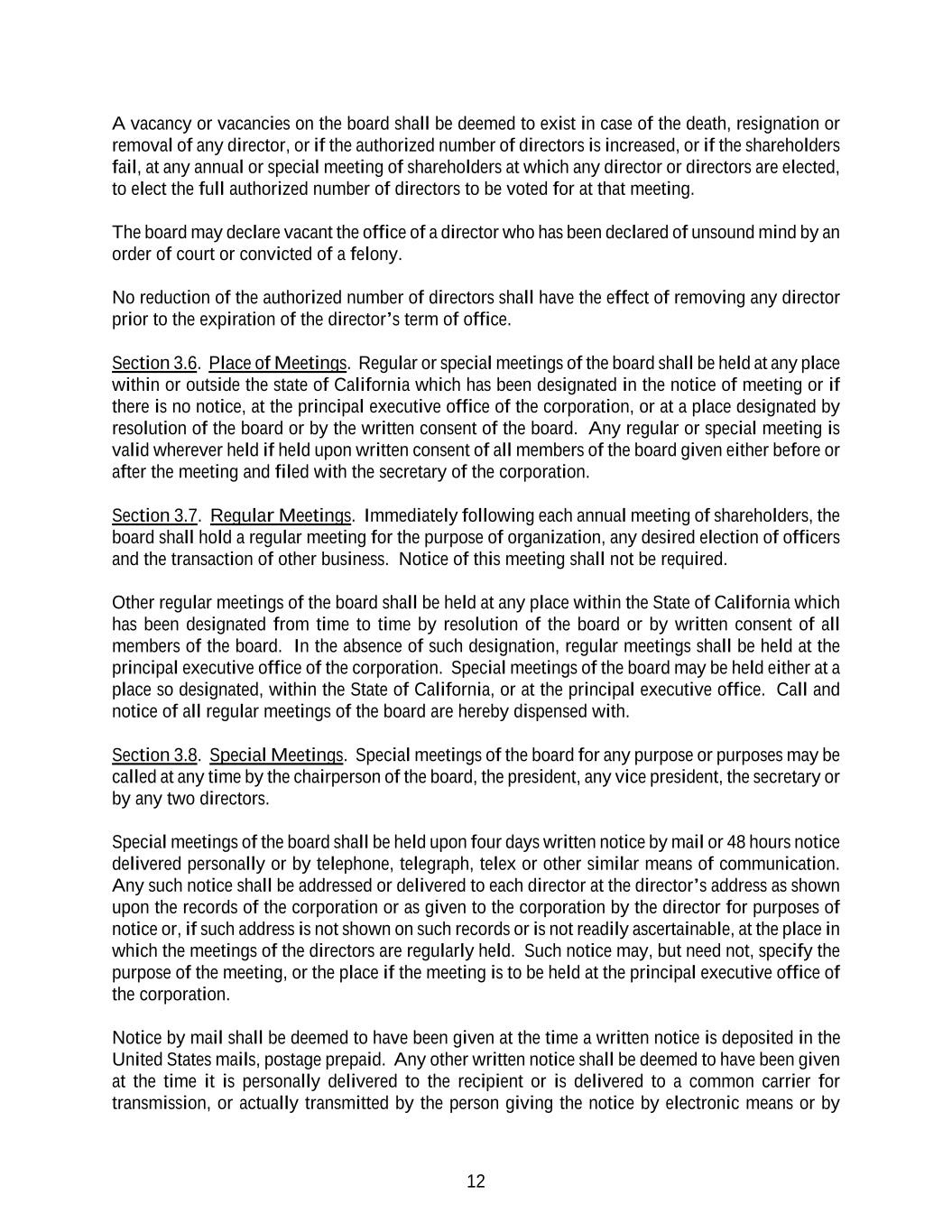 A vacancy or vacancies on the board shall be deemed to exist in case of the death, resignation or removal of any director, or if the authorized number of directors is increased, or if the shareholders fail, at any annual or special meeting of shareholders at which any director or directors are elected, to elect the full authorized number of directors to be voted for at that meeting.

The board may declare vacant the office of a director who has been declared of unsound mind by an order of court or convicted of a felony.

No reduction of the authorized number of directors shall have the effect of removing any director prior to the expiration of the director's term of office.

Section 3.6. Place of Meetings. Regular or special meetings of the board shall be held at any place within or outside the state of California which has been designated in the notice of meeting or if there is no notice, at the principal executive office of the corporation, or at a place designated by resolution of the board or by the written consent of the board. Any regular or special meeting is valid wherever held if held upon written consent of all members of the board given either before or after the meeting and filed with the secretary of the corporation.

Section 3.7. Regular Meetings. Immediately following each annual meeting of shareholders, the board shall hold a regular meeting for the purpose of organization, any desired election of officers and the transaction of other business. Notice of this meeting shall not be required.

Other regular meetings of the board shall be held at any place within the State of California which has been designated from time to time by resolution of the board or by written consent of all members of the board. In the absence of such designation, regular meetings shall be held at the principal executive office of the corporation. Special meetings of the board may be held either at a place so designated, within the State of California, or at the principal executive office. Call and notice of all regular meetings of the board are hereby dispensed with.

Section 3.8. Special Meetings. Special meetings of the board for any purpose or purposes may be called at any time by the chairperson of the board, the president, any vice president, the secretary or by any two directors.

Special meetings of the board shall be held upon four days written notice by mail or 48 hours notice delivered personally or by telephone, telegraph, telex or other similar means of communication. Any such notice shall be addressed or delivered to each director at the director's address as shown upon the records of the corporation or as given to the corporation by the director for purposes of notice or, if such address is not shown on such records or is not readily ascertainable, at the place in which the meetings of the directors are regularly held. Such notice may, but need not, specify the purpose of the meeting, or the place if the meeting is to be held at the principal executive office of the corporation.

Notice by mail shall be deemed to have been given at the time a written notice is deposited in the United States mails, postage prepaid. Any other written notice shall be deemed to have been given at the time it is personally delivered to the recipient or is delivered to a common carrier for transmission, or actually transmitted by the person giving the notice by electronic means or by

12